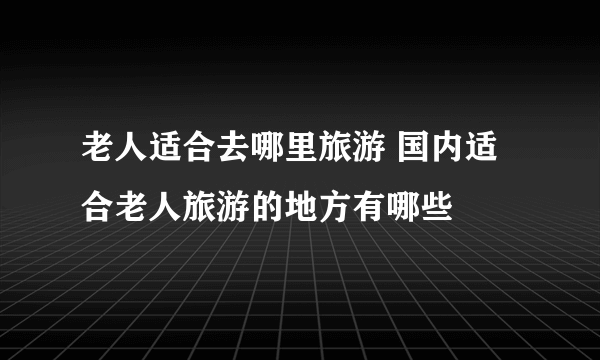 老人适合去哪里旅游 国内适合老人旅游的地方有哪些